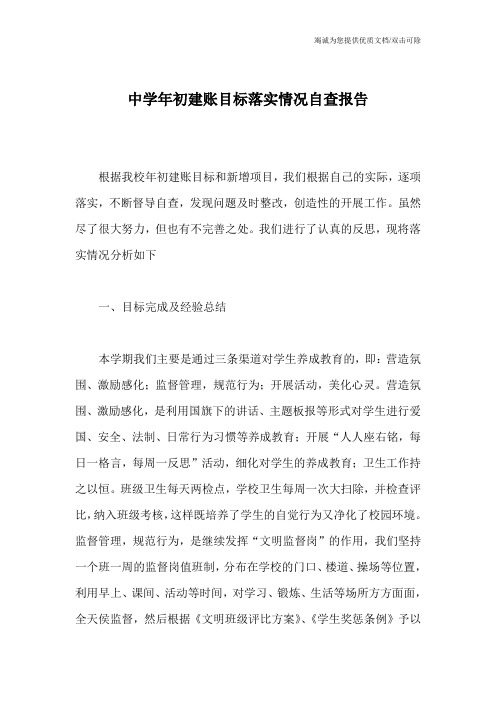 竭诚为您提供优质文档/双击可除

中学年初建账目标落实情况自查报告

根据我校年初建账目标和新增项目，我们根据自己的实际，逐项落实，不断督导自查，发现问题及时整改，创造性的开展工作。虽然尽了很大努力，但也有不完善之处。我们进行了认真的反思，现将落实情况分析如下

一、目标完成及经验总结

本学期我们主要是通过三条渠道对学生养成教育的，即：营造氛围、激励感化；监督管理，规范行为；开展活动，美化心灵。营造氛围、激励感化，是利用国旗下的讲话、主题板报等形式对学生进行爱国、安全、法制、日常行为习惯等养成教育；开展“人人座右铭，每日一格言，每周一反思”活动，细化对学生的养成教育；卫生工作持之以恒。班级卫生每天两检点，学校卫生每周一次大扫除，并检查评比，纳入班级考核，这样既培养了学生的自觉行为又净化了校园环境。监督管理，规范行为，是继续发挥“文明监督岗”的作用，我们坚持一个班一周的监督岗值班制，分布在学校的门口、楼道、操场等位置，利用早上、课间、活动等时间，对学习、锻炼、生活等场所方方面面，全天侯监督，然后根据《文明班级评比方案》、《学生奖惩条例》予以